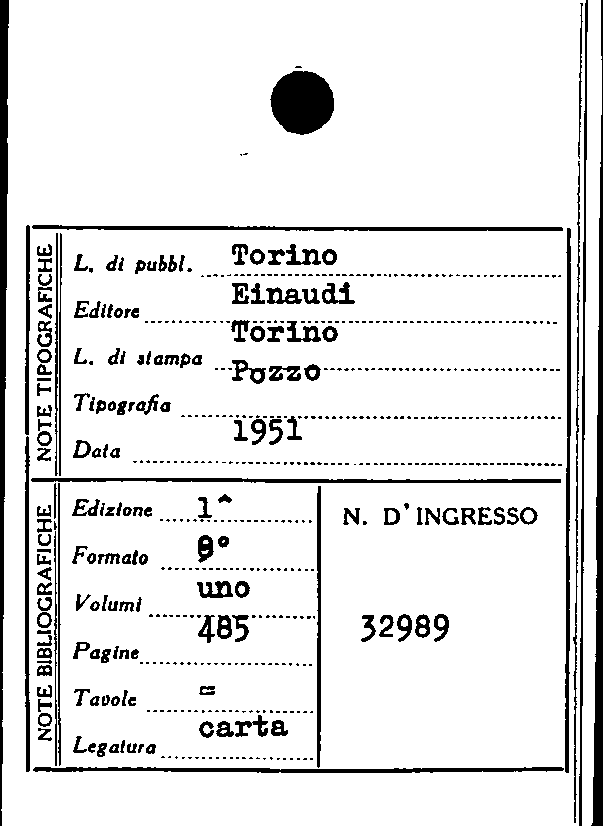 NOTE TIPOGRAFICHE

L. di pubbl. Torino
Editore Einaudi
L. di stampa Torino
Tipografia Pozzo
Data 1951

NOTE BIBLIOGRAFICHE

Edizione 1^
Formato 8°
Volumi uno
Pagine 485
Tavole =
Legatura carta

N. D'INGRESSO

32989